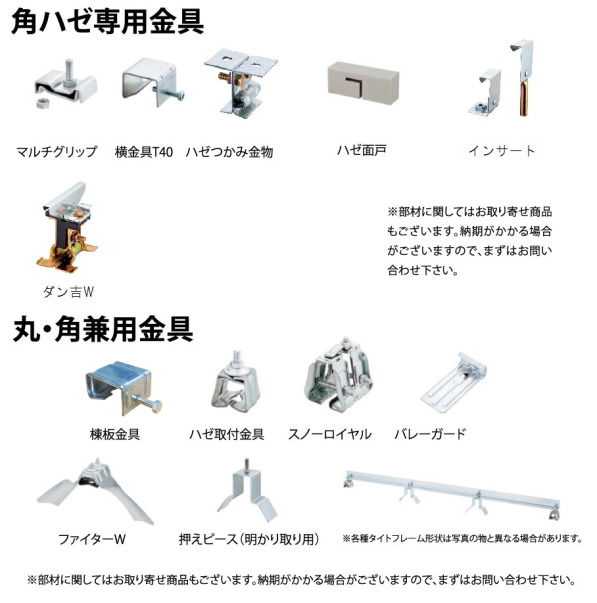 角ハゼ専用金具

マルチグリップ

横金具T40

ハゼつかみ金物

ハゼ面戸

インサート

ダン吉W

※部材に関してはお取り寄せ商品もございます。納期がかかる場合がございますので、まずはお問い合わせ下さい。

丸・角兼用金具

棟板金具

ハゼ取付金具

スノーロイヤル

バレーガード

ファイターW

押えピース(明かり取り用)

※各種タイトフレーム形状は写真の物と異なる場合があります。

※部材に関してはお取り寄せ商品もございます。納期がかかる場合がございますので、まずはお問い合わせ下さい。